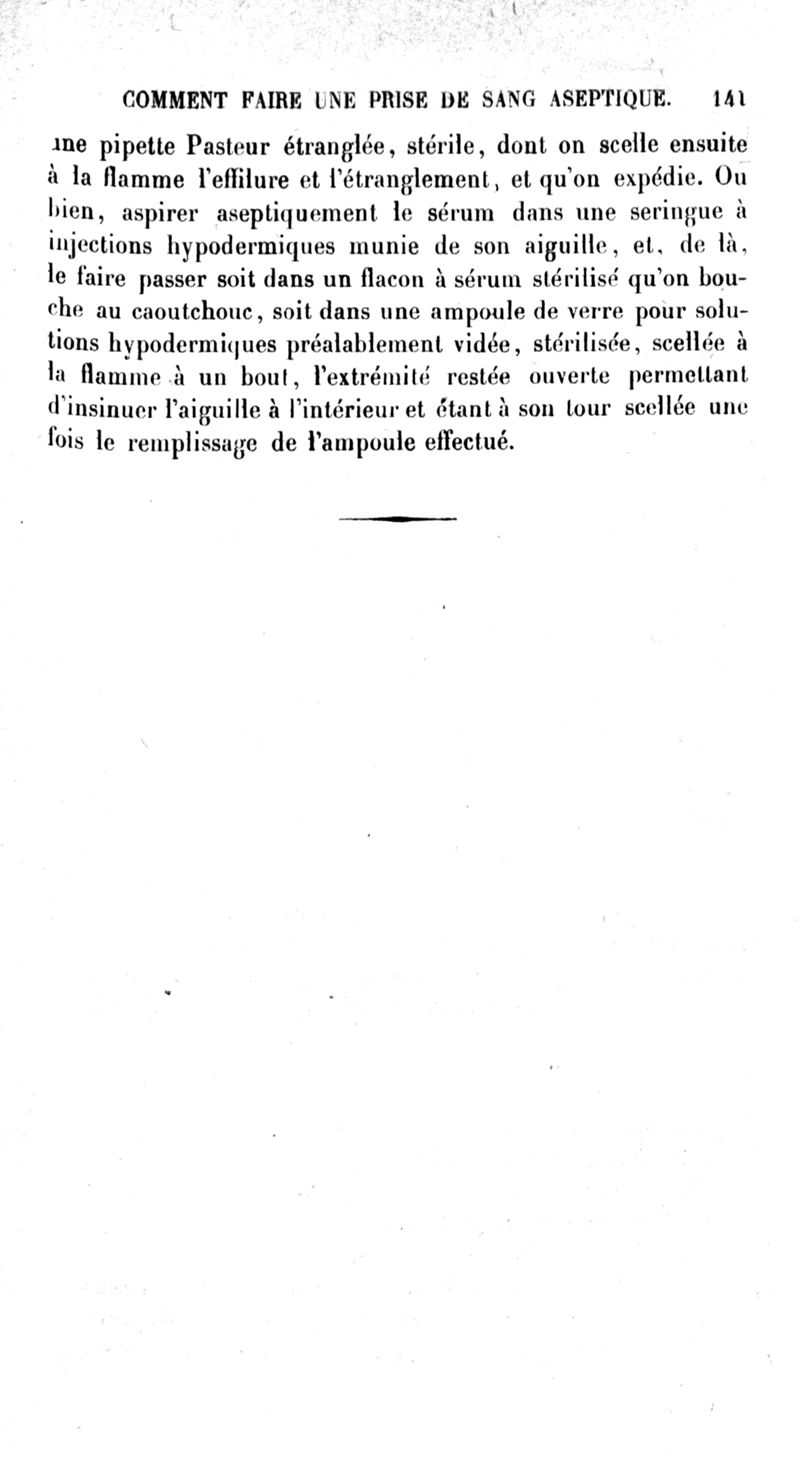 COMMENT FAIRE UNE PRISE DE SANG ASEPTIQUE. 141

une pipette Pasteur étranglée, stérile, dont on scelle ensuite à la flamme l'effilure et l'étranglement, et qu'on expédie. Ou bien, aspirer aseptiquement le sérum dans une seringue à injections hypodermiques munie de son aiguille, et, de là, le faire passer soit dans un flacon à sérum stérilisé qu'on bouche au caoutchouc, soit dans une ampoule de verre pour solutions hypodermiques préalablement vidée, stérilisée, scellée à la flamme à un bout, l'extrémité restée ouverte permettant d'insinuer l'aiguille à l'intérieur et étant à son tour scellée une fois le remplissage de l'ampoule effectué.